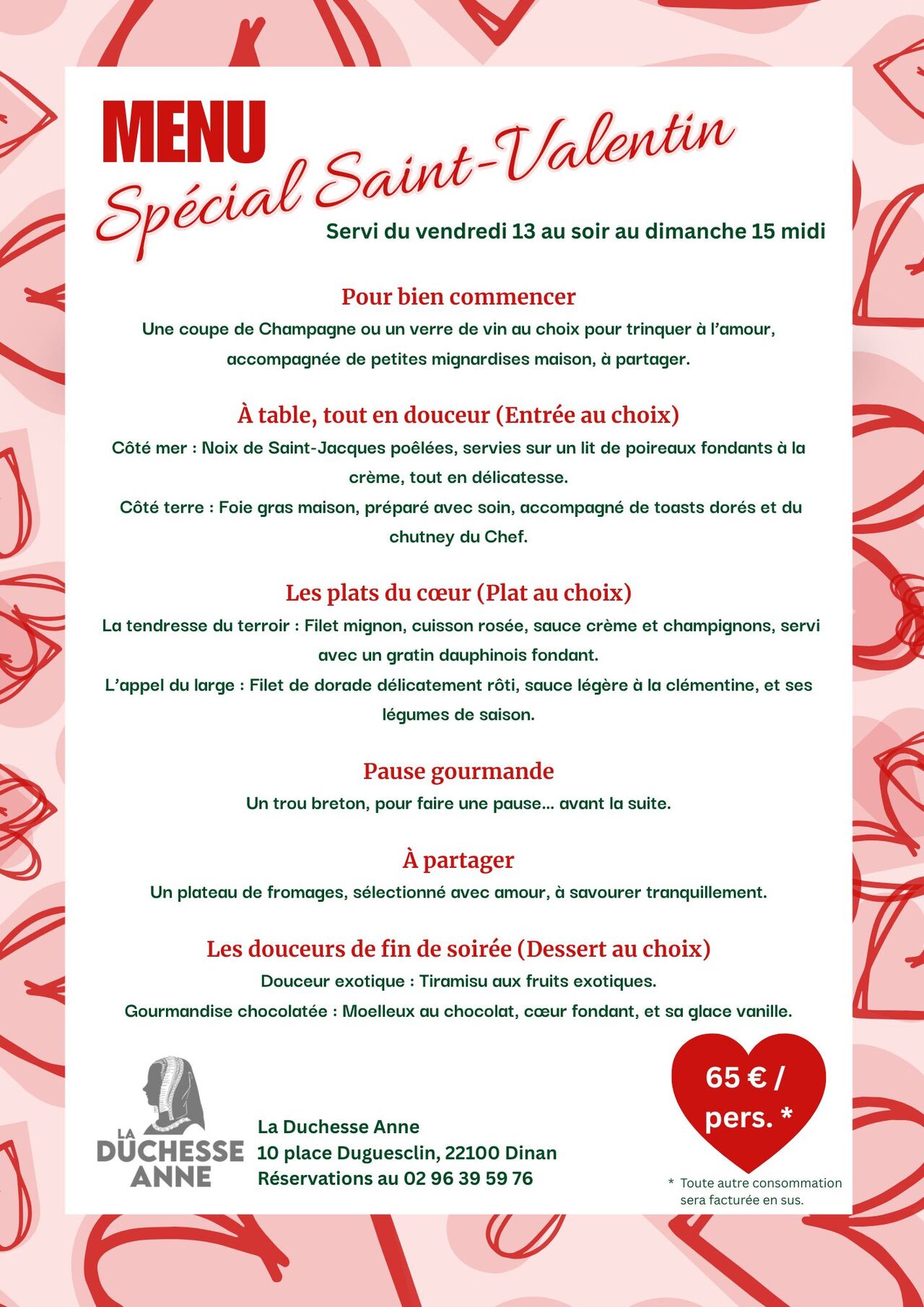 MENU
Spécial Saint-Valentin
Servi du vendredi 13 au soir au dimanche 15 midi

Pour bien commencer
Une coupe de Champagne ou un verre de vin au choix pour trinquer à l'amour, accompagnée de petites mignardises maison, à partager.

À table, tout en douceur (Entrée au choix)
Côté mer : Noix de Saint-Jacques poêlées, servies sur un lit de poireaux fondants à la crème, tout en délicatesse.
Côté terre : Foie gras maison, préparé avec soin, accompagné de toasts dorés et du chutney du Chef.

Les plats du cœur (Plat au choix)
La tendresse du terroir : Filet mignon, cuisson rosée, sauce crème et champignons, servi avec un gratin dauphinois fondant.
L'appel du large : Filet de dorade délicatement rôti, sauce légère à la clémentine, et ses légumes de saison.

Pause gourmande
Un trou breton, pour faire une pause... avant la suite.

À partager
Un plateau de fromages, sélectionné avec amour, à savourer tranquillement.

Les douceurs de fin de soirée (Dessert au choix)
Douceur exotique : Tiramisu aux fruits exotiques.
Gourmandise chocolatée : Moelleux au chocolat, cœur fondant, et sa glace vanille.

LA DUCHESSE ANNE

La Duchesse Anne
10 place Duguesclin, 22100 Dinan
Réservations au 02 96 39 59 76

65 € / pers. *

* Toute autre consommation sera facturée en sus.